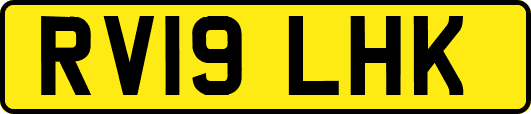 RV19 LHK